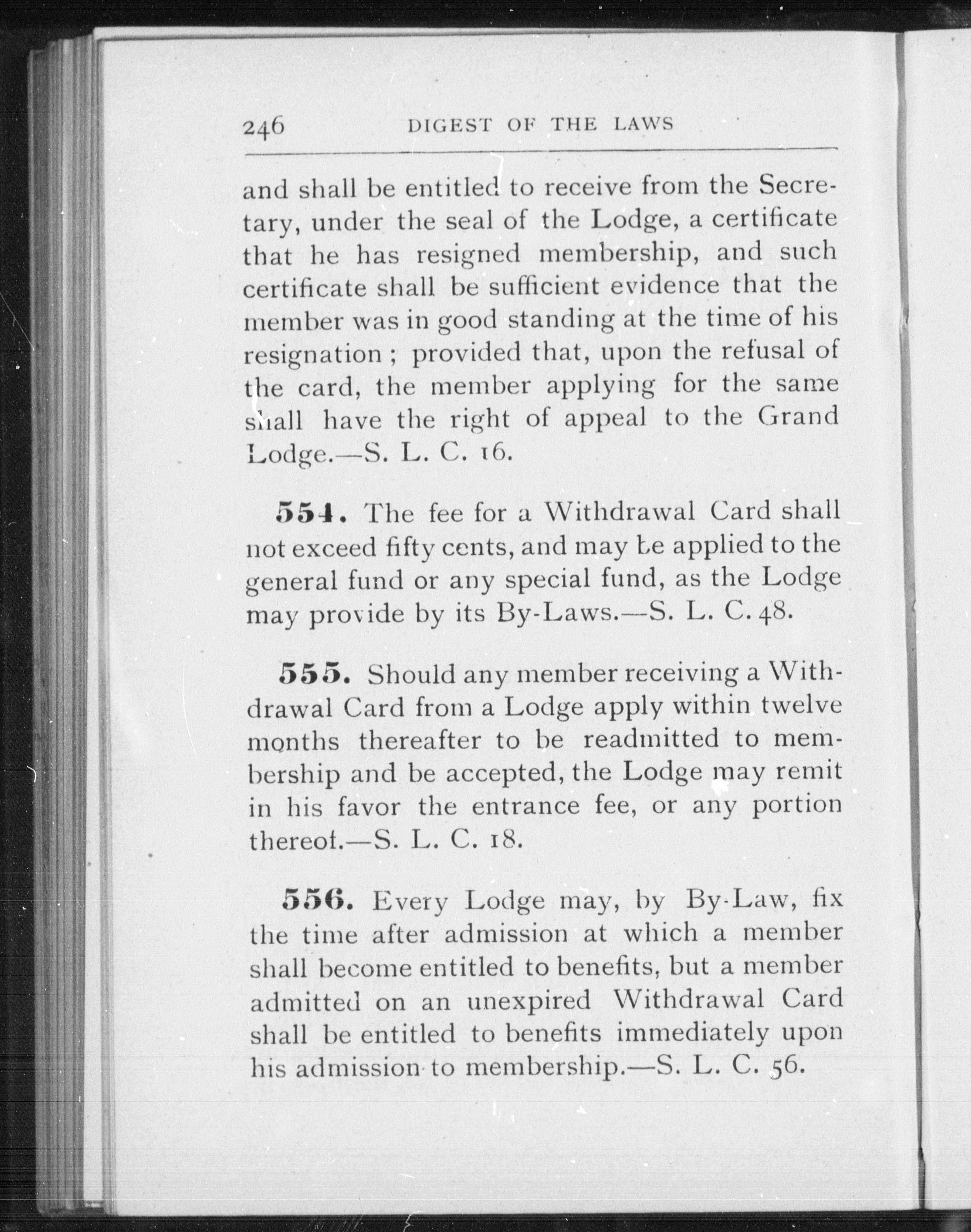 246 DIGEST OF THE LAWS

and shall be entitled to receive from the Secretary, under the seal of the Lodge, a certificate that he has resigned membership, and such certificate shall be sufficient evidence that the member was in good standing at the time of his resignation; provided that, upon the refusal of the card, the member applying for the same shall have the right of appeal to the Grand Lodge.—S. L. C. 16.

554. The fee for a Withdrawal Card shall not exceed fifty cents, and may be applied to the general fund or any special fund, as the Lodge may provide by its By-Laws.—S. L. C. 48.

555. Should any member receiving a Withdrawal Card from a Lodge apply within twelve months thereafter to be readmitted to membership and be accepted, the Lodge may remit in his favor the entrance fee, or any portion thereof.—S. L. C. 18.

556. Every Lodge may, by By-Law, fix the time after admission at which a member shall become entitled to benefits, but a member admitted on an unexpired Withdrawal Card shall be entitled to benefits immediately upon his admission to membership.—S. L. C. 56.